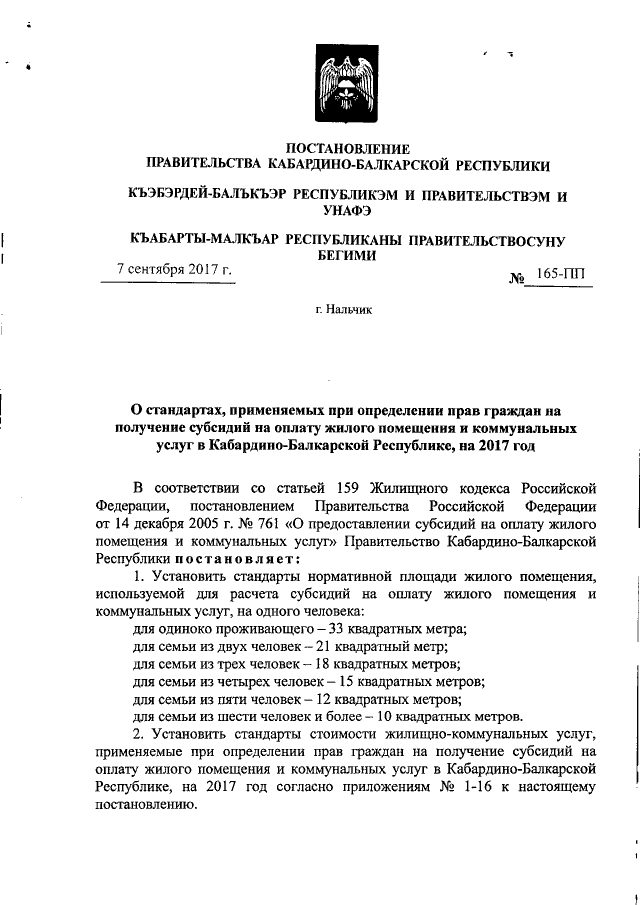 ПОСТАНОВЛЕНИЕ
ПРАВИТЕЛЬСТВА КАБАРДИНО-БАЛКАРСКОЙ РЕСПУБЛИКИ

КЪЭБЭРДЕЙ-БАЛЪКЪЭР РЕСПУБЛИКЭМ И ПРАВИТЕЛЬСТВЭМ И УНАФЭ

КЪАБАРТЫ-МАЛКЪАР РЕСПУБЛИКАНЫ ПРАВИТЕЛЬСТВОСУНУ БЕГИМИ

7 сентября 2017 г. № 165-ПП

г. Нальчик

О стандартах, применяемых при определении прав граждан на получение субсидий на оплату жилого помещения и коммунальных услуг в Кабардино-Балкарской Республике, на 2017 год

В соответствии со статьей 159 Жилищного кодекса Российской Федерации, постановлением Правительства Российской Федерации от 14 декабря 2005 г. № 761 «О предоставлении субсидий на оплату жилого помещения и коммунальных услуг» Правительство Кабардино-Балкарской Республики постановляет:

1. Установить стандарты нормативной площади жилого помещения, используемой для расчета субсидий на оплату жилого помещения и коммунальных услуг, на одного человека:

для одиноко проживающего – 33 квадратных метра;

для семьи из двух человек – 21 квадратный метр;

для семьи из трех человек – 18 квадратных метров;

для семьи из четырех человек – 15 квадратных метров;

для семьи из пяти человек – 12 квадратных метров;

для семьи из шести человек и более – 10 квадратных метров.

2. Установить стандарты стоимости жилищно-коммунальных услуг, применяемые при определении прав граждан на получение субсидий на оплату жилого помещения и коммунальных услуг в Кабардино-Балкарской Республике, на 2017 год согласно приложениям № 1-16 к настоящему постановлению.